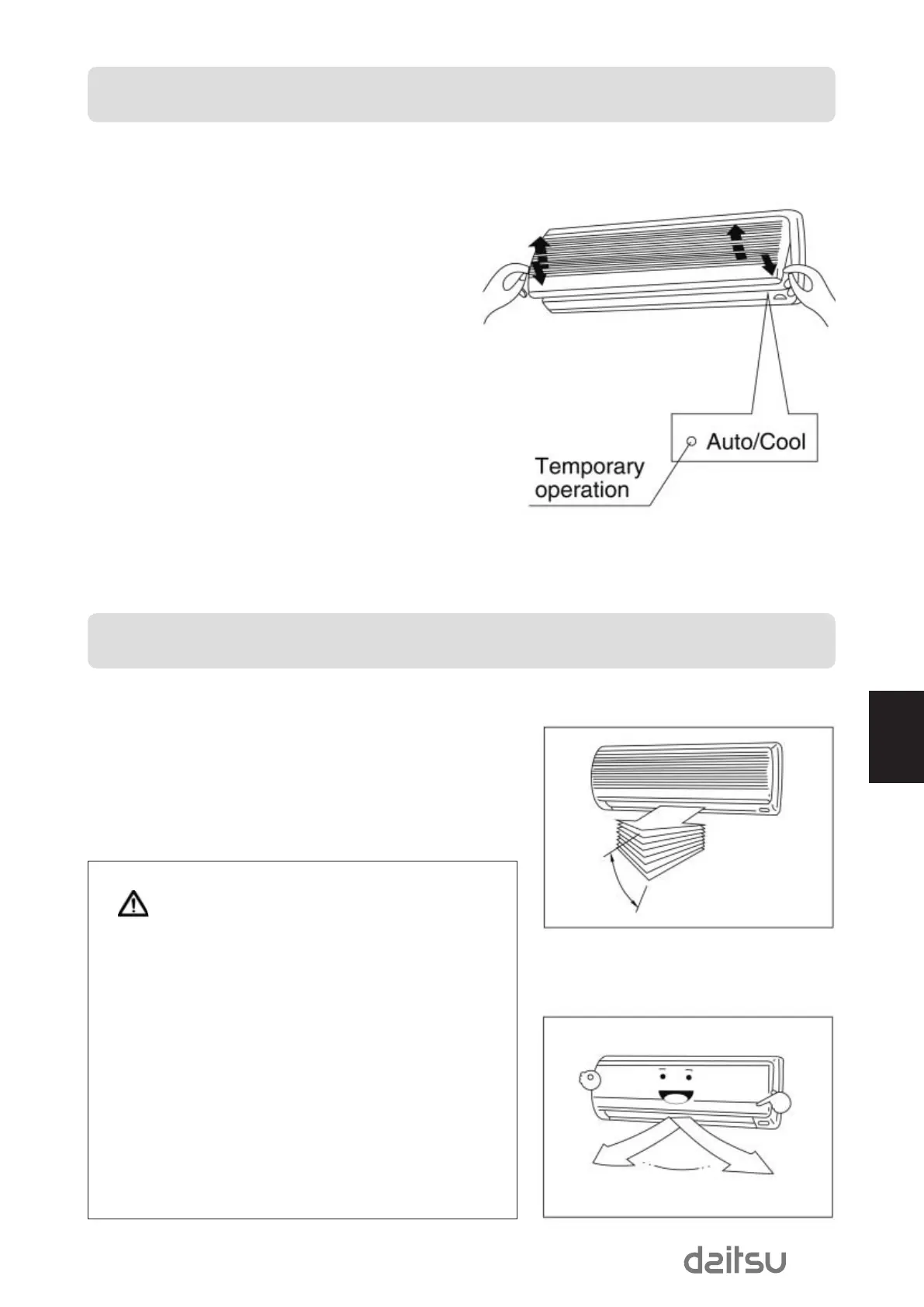 Auto/Cool

Temporary operation

daitsu